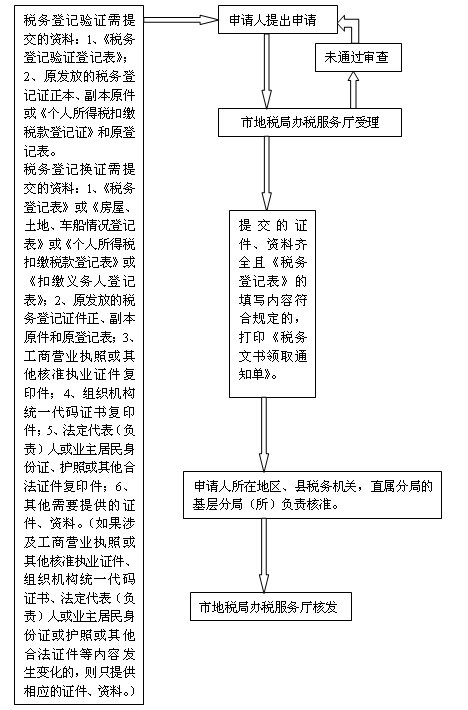 税务登记验证需提交的资料：1、《税务登记验证登记表》；2、原发放的税务登记证正本、副本原件或《个人所得税扣缴税款登记证》和原登记表。
税务登记换证需提交的资料：1、《税务登记表》或《房屋、土地、车船情况登记表》或《个人所得税扣缴税款登记表》或《扣缴义务人登记表》；2、原发放的税务登记证件正、副本原件和原登记表；3、工商营业执照或其他核准执业证件复印件；4、组织机构统一代码证书复印件；5、法定代表（负责）人或业主居民身份证、护照或其他合法证件复印件；6、其他需要提供的证件、资料。（如果涉及工商营业执照或其他核准执业证件、组织机构统一代码证书、法定代表（负责）人或业主居民身份证或护照或其他合法证件等内容发生变化的，则只提供相应的证件、资料。）

申请人提出申请

未通过审查

市地税局办税服务厅受理

提交的证件、资料齐全且《税务登记表》的填写内容符合规定的，打印《税务文书领取通知单》。

申请人所在地区、县税务机关，直属分局的基层分局（所）负责核准。

市地税局办税服务厅核发